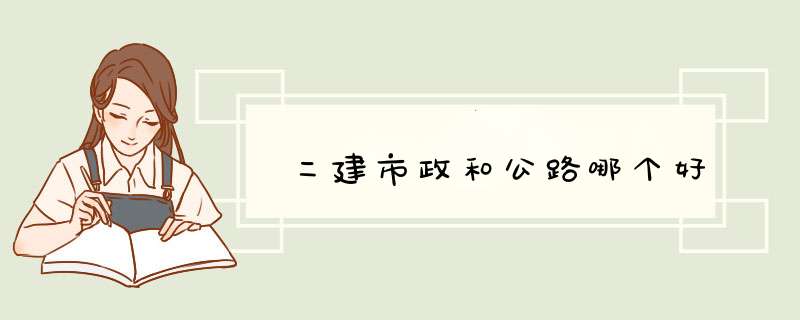 二建市政和公路哪个好